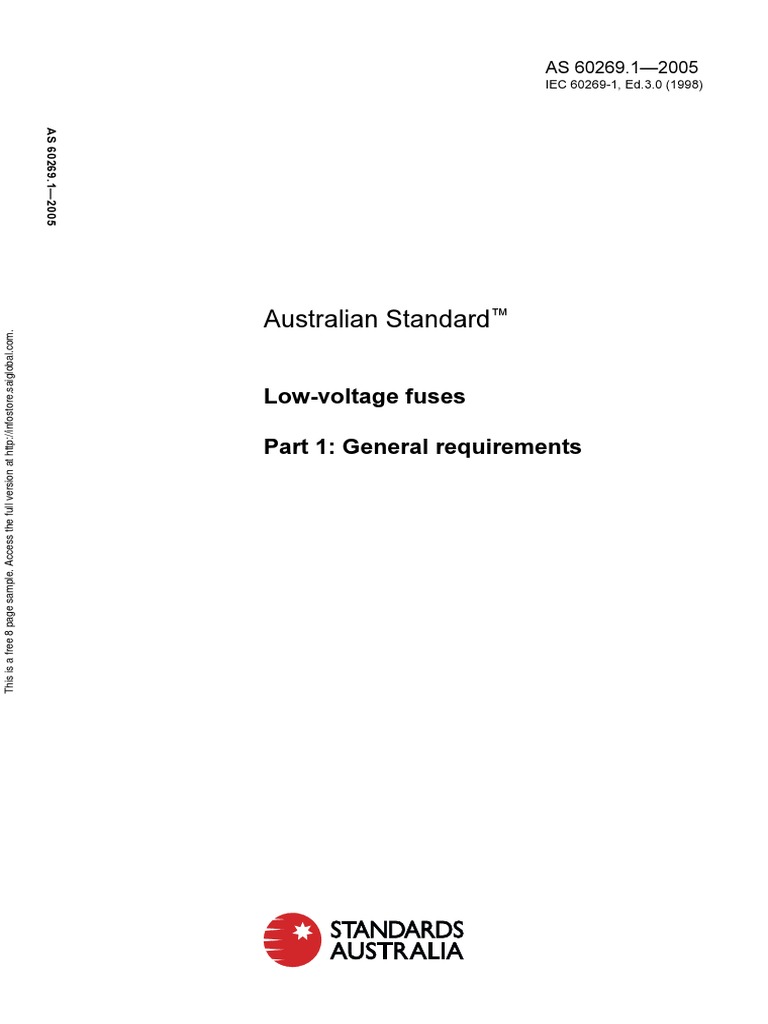 AS 60269.1—2005
IEC 60269-1, Ed.3.0 (1998)

AS 60269.1—2005

Australian Standard™

Low-voltage fuses

Part 1: General requirements

STANDARDS
AUSTRALIA

This is a free 8 page sample. Access the full version at http://infostore.saiglobal.com.